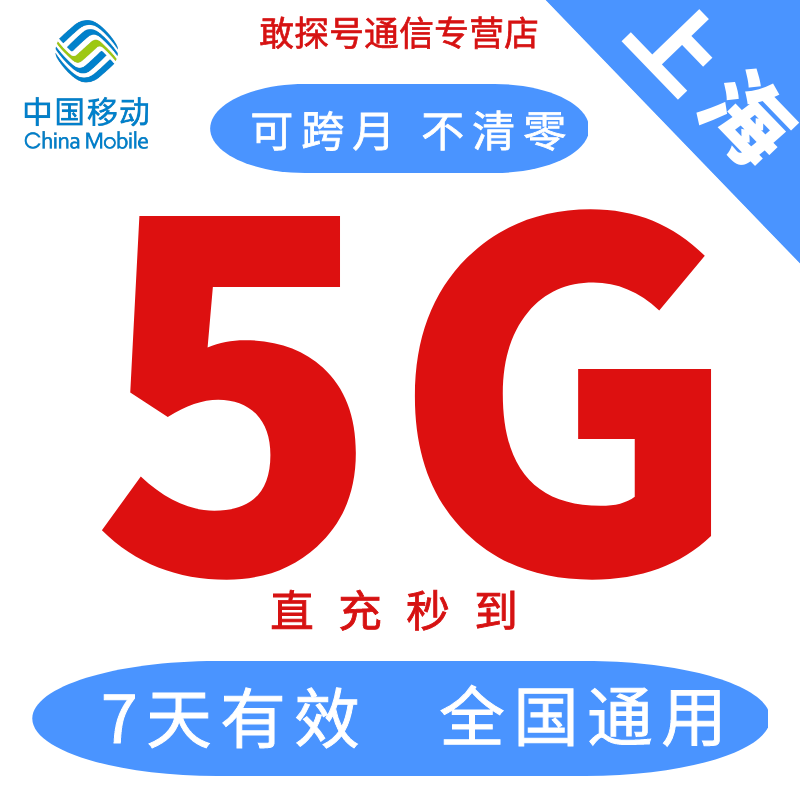 中国移动
China Mobile

敢探号通信专营店

上海

可跨月 不清零

5G

直充秒到

7天有效 全国通用